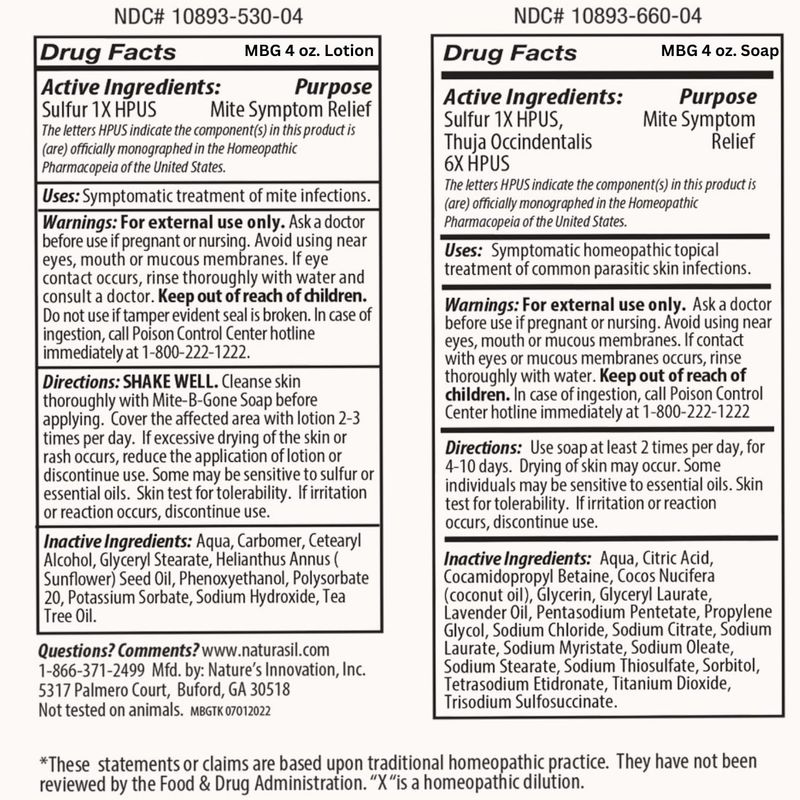 NDC# 10893-530-04

Drug Facts MBG 4 oz. Lotion

Active Ingredients: Purpose
Sulfur 1X HPUS Mite Symptom Relief
The letters HPUS indicate the component(s) in this product is (are) officially monographed in the Homeopathic Pharmacopeia of the United States.

Uses: Symptomatic treatment of mite infections.

Warnings: For external use only. Ask a doctor before use if pregnant or nursing. Avoid using near eyes, mouth or mucous membranes. If eye contact occurs, rinse thoroughly with water and consult a doctor. Keep out of reach of children. Do not use if tamper evident seal is broken. In case of ingestion, call Poison Control Center hotline immediately at 1-800-222-1222.

Directions: SHAKE WELL. Cleanse skin thoroughly with Mite-B-Gone Soap before applying. Cover the affected area with lotion 2-3 times per day. If excessive drying of the skin or rash occurs, reduce the application of lotion or discontinue use. Some may be sensitive to sulfur or essential oils. Skin test for tolerability. If irritation or reaction occurs, discontinue use.

Inactive Ingredients: Aqua, Carbomer, Cetearyl Alcohol, Glyceryl Stearate, Helianthus Annus ( Sunflower) Seed Oil, Phenoxyethanol, Polysorbate 20, Potassium Sorbate, Sodium Hydroxide, Tea Tree Oil.

Questions? Comments? www.naturasil.com
1-866-371-2499 Mfd. by: Nature's Innovation, Inc.
5317 Palmero Court, Buford, GA 30518
Not tested on animals. MBGTK 07012022

NDC# 10893-660-04

Drug Facts MBG 4 oz. Soap

Active Ingredients: Purpose
Sulfur 1X HPUS, Thuja Occindentalis 6X HPUS Mite Symptom Relief
The letters HPUS indicate the component(s) in this product is (are) officially monographed in the Homeopathic Pharmacopeia of the United States.

Uses: Symptomatic homeopathic topical treatment of common parasitic skin infections.

Warnings: For external use only. Ask a doctor before use if pregnant or nursing. Avoid using near eyes, mouth or mucous membranes. If contact with eyes or mucous membranes occurs, rinse thoroughly with water. Keep out of reach of children. In case of ingestion, call Poison Control Center hotline immediately at 1-800-222-1222

Directions: Use soap at least 2 times per day, for 4-10 days. Drying of skin may occur. Some individuals may be sensitive to essential oils. Skin test for tolerability. If irritation or reaction occurs, discontinue use.

Inactive Ingredients: Aqua, Citric Acid, Cocamidopropyl Betaine, Cocos Nucifera (coconut oil), Glycerin, Glyceryl Laurate, Lavender Oil, Pentasodium Pentetate, Propylene Glycol, Sodium Chloride, Sodium Citrate, Sodium Laurate, Sodium Myristate, Sodium Oleate, Sodium Stearate, Sodium Thiosulfate, Sorbitol, Tetrasodium Etidronate, Titanium Dioxide, Trisodium Sulfosuccinate.

*These statements or claims are based upon traditional homeopathic practice. They have not been reviewed by the Food & Drug Administration. "X"is a homeopathic dilution.